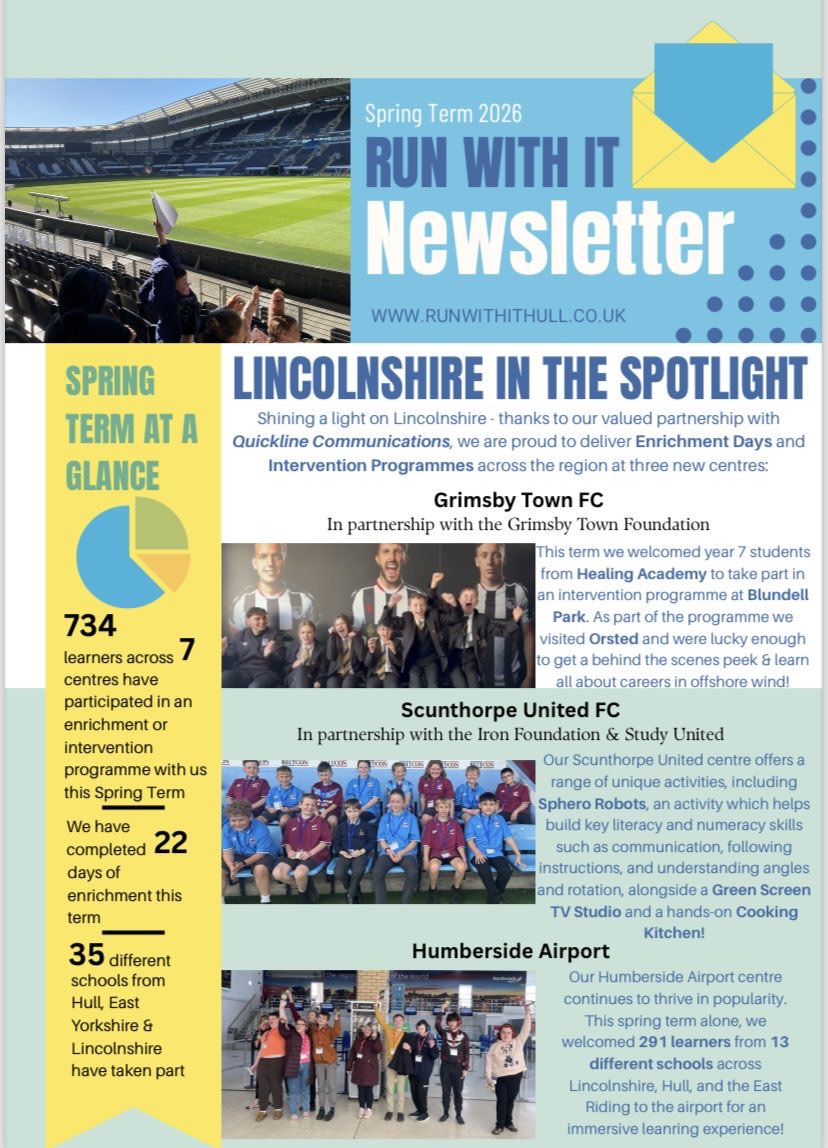 Spring Term 2026

RUN WITH IT

Newsletter

WWW.RUNWITHITHULL.CO.UK

SPRING TERM AT A GLANCE

734 learners across 7 centres have participated in an enrichment or intervention programme with us this Spring Term

We have completed 22 days of enrichment this term

35 different schools from Hull, East Yorkshire & Lincolnshire have taken part

LINCOLNSHIRE IN THE SPOTLIGHT

Shining a light on Lincolnshire - thanks to our valued partnership with Quickline Communications, we are proud to deliver Enrichment Days and Intervention Programmes across the region at three new centres:

Grimsby Town FC

In partnership with the Grimsby Town Foundation

This term we welcomed year 7 students from Healing Academy to take part in an intervention programme at Blundell Park. As part of the programme we visited Orsted and were lucky enough to get a behind the scenes peek & learn all about careers in offshore wind!

Scunthorpe United FC

In partnership with the Iron Foundation & Study United

Our Scunthorpe United centre offers a range of unique activities, including Sphero Robots, an activity which helps build key literacy and numeracy skills such as communication, following instructions, and understanding angles and rotation, alongside a Green Screen TV Studio and a hands-on Cooking Kitchen!

Humberside Airport

Our Humberside Airport centre continues to thrive in popularity. This spring term alone, we welcomed 291 learners from 13 different schools across Lincolnshire, Hull, and the East Riding to the airport for an immersive leanring experience!